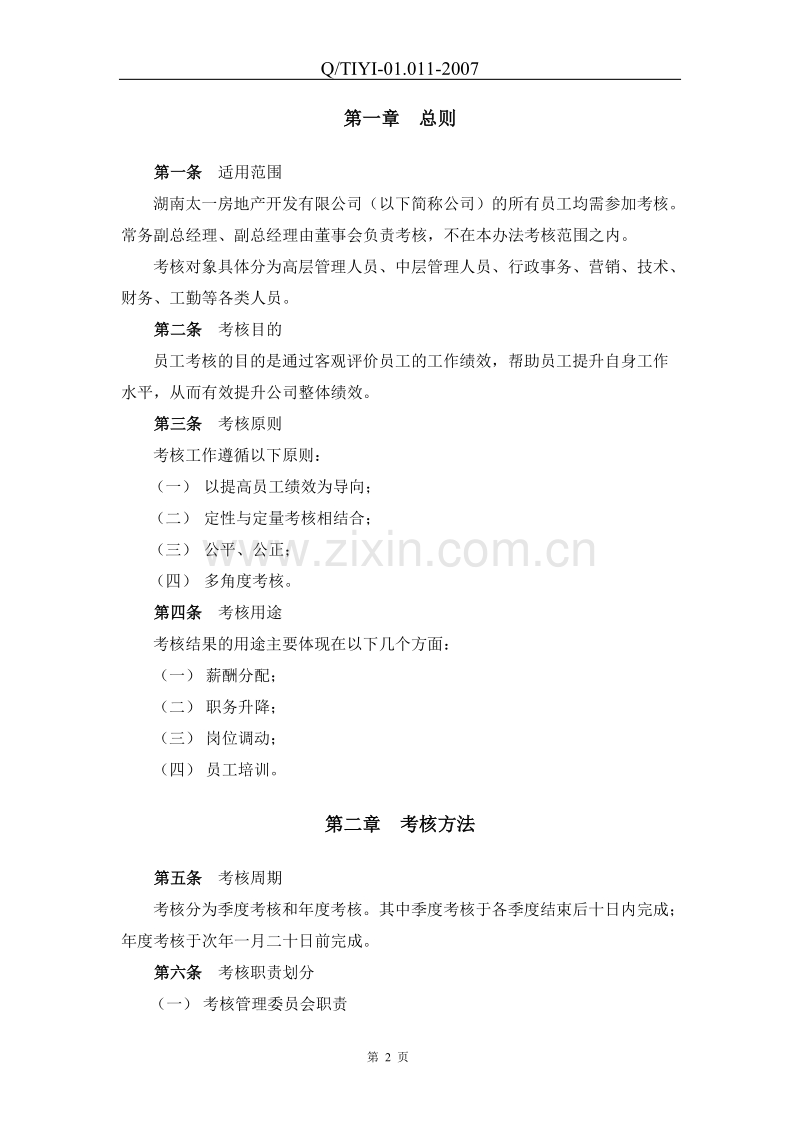 Q/TIYI-01.011-2007

第一章 总则

第一条 适用范围

湖南太一房地产开发有限公司（以下简称公司）的所有员工均需参加考核。常务副总经理、副总经理由董事会负责考核，不在本办法考核范围之内。

考核对象具体分为高层管理人员、中层管理人员、行政事务、营销、技术、财务、工勤等各类人员。

第二条 考核目的

员工考核的目的是通过客观评价员工的工作绩效，帮助员工提升自身工作水平，从而有效提升公司整体绩效。

第三条 考核原则

考核工作遵循以下原则：

（一） 以提高员工绩效为导向；

（二） 定性与定量考核相结合；

（三） 公平、公正；

（四） 多角度考核。

第四条 考核用途

考核结果的用途主要体现在以下几个方面：

（一） 薪酬分配；

（二） 职务升降；

（三） 岗位调动；

（四） 员工培训。

第二章 考核方法

第五条 考核周期

考核分为季度考核和年度考核。其中季度考核于各季度结束后十日内完成；年度考核于次年一月二十日前完成。

第六条 考核职责划分

（一） 考核管理委员会职责

第2页

www.zixin.com.cn